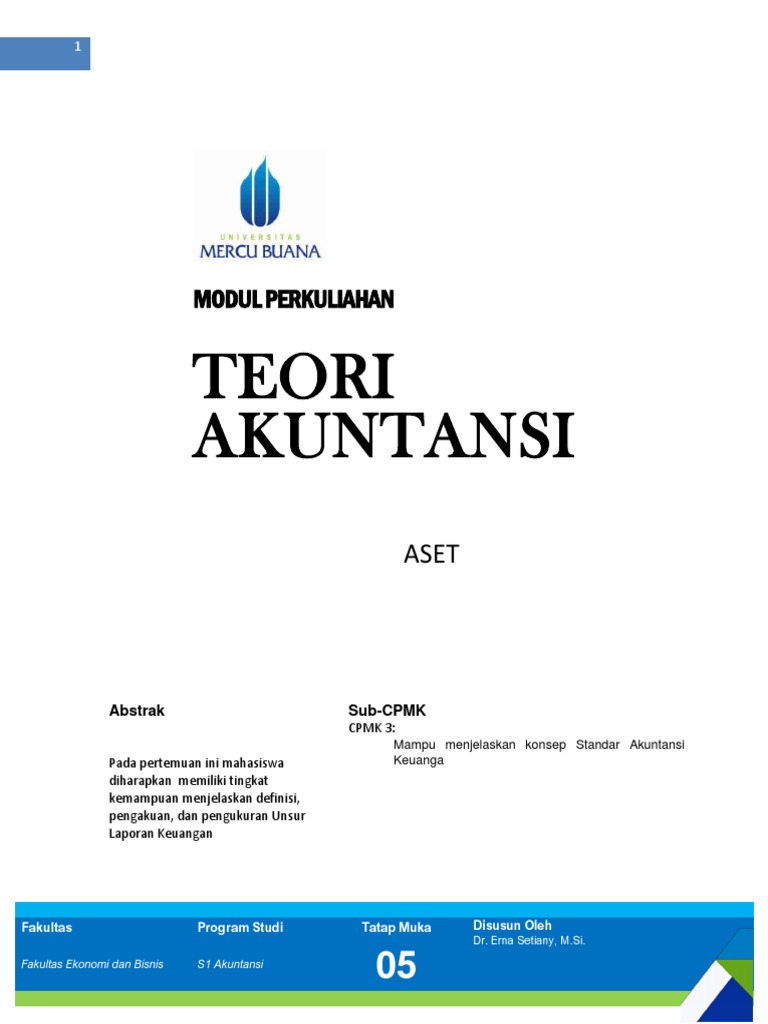 1

UNIVERSITAS
MERCU BUANA

MODUL PERKULIAHAN

TEORI AKUNTANSI

ASET

Abstrak

Pada pertemuan ini mahasiswa diharapkan memiliki tingkat kemampuan menjelaskan definisi, pengakuan, dan pengukuran Unsur Laporan Keuangan

Sub-CPMK
CPMK 3:
Mampu menjelaskan konsep Standar Akuntansi Keuanga

| Fakultas | Program Studi | Tatap Muka | Disusun Oleh |
|---|---|---|---|
| Fakultas Ekonomi dan Bisnis | S1 Akuntansi | 05 | Dr. Erna Setiany, M.Si. |